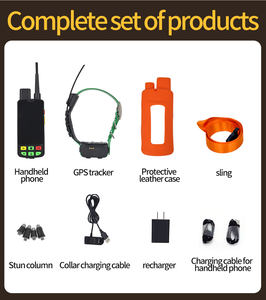 Complete set of products

Handheld phone

GPS tracker

Protective leather case

sling

Stun column

Collar charging cable

recharger

Charging cable for handheld phone